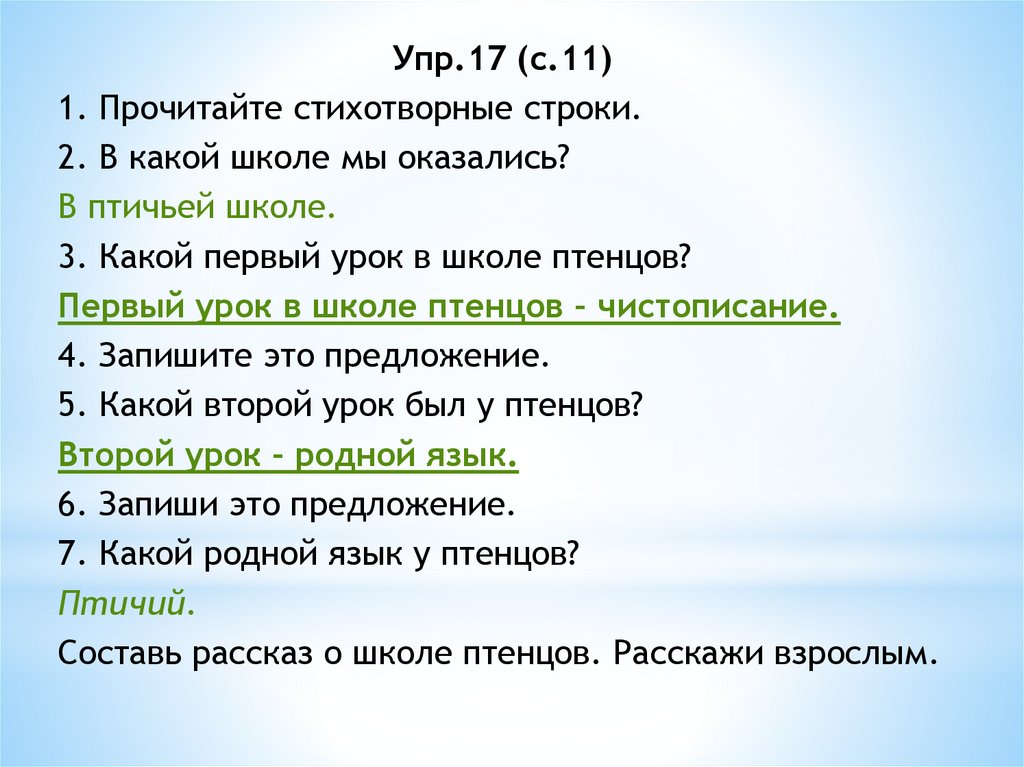 Упр.17 (с.11)

1. Прочитайте стихотворные строки.

2. В какой школе мы оказались?

В птичьей школе.

3. Какой первый урок в школе птенцов?

Первый урок в школе птенцов – чистописание.

4. Запишите это предложение.

5. Какой второй урок был у птенцов?

Второй урок – родной язык.

6. Запиши это предложение.

7. Какой родной язык у птенцов?

Птичий.

Составь рассказ о школе птенцов. Расскажи взрослым.